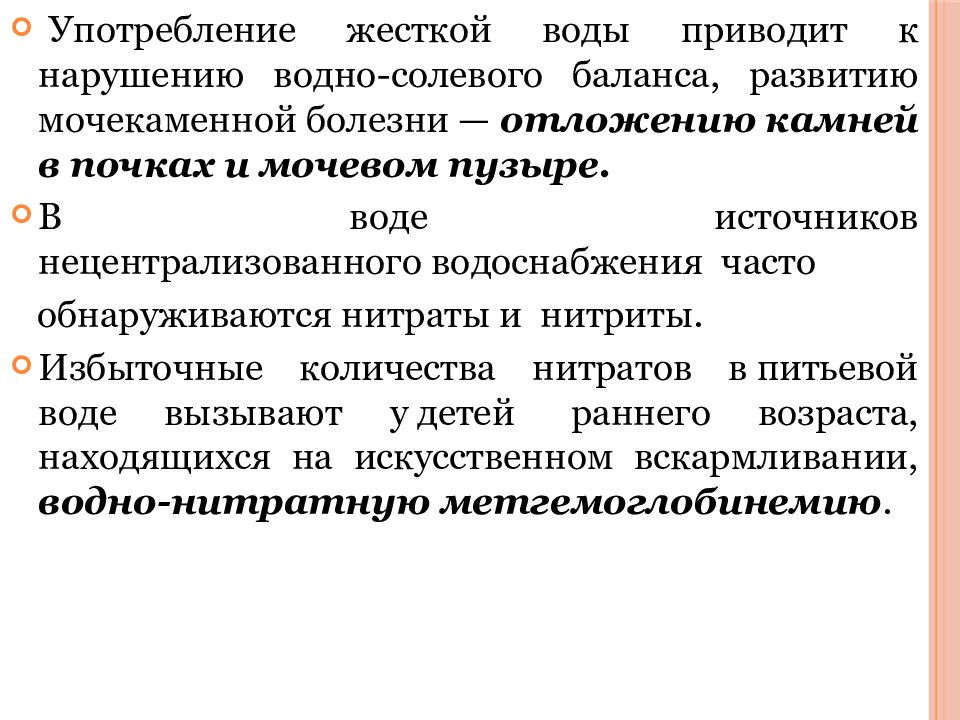 Употребление жесткой воды приводит к нарушению водно-солевого баланса, развитию мочекаменной болезни — отложению камней в почках и мочевом пузыре.

В воде источников нецентрализованного водоснабжения часто обнаруживаются нитраты и нитриты.

Избыточные количества нитратов в питьевой воде вызывают у детей раннего возраста, находящихся на искусственном вскармливании, водно-нитратную метгемоглобинемию.